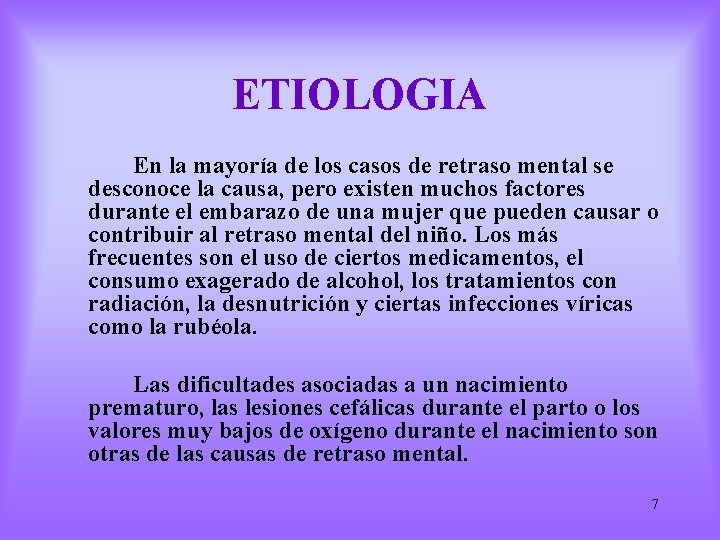 ETIOLOGIA

En la mayoría de los casos de retraso mental se desconoce la causa, pero existen muchos factores durante el embarazo de una mujer que pueden causar o contribuir al retraso mental del niño. Los más frecuentes son el uso de ciertos medicamentos, el consumo exagerado de alcohol, los tratamientos con radiación, la desnutrición y ciertas infecciones víricas como la rubéola.

Las dificultades asociadas a un nacimiento prematuro, las lesiones cefálicas durante el parto o los valores muy bajos de oxígeno durante el nacimiento son otras de las causas de retraso mental.

7